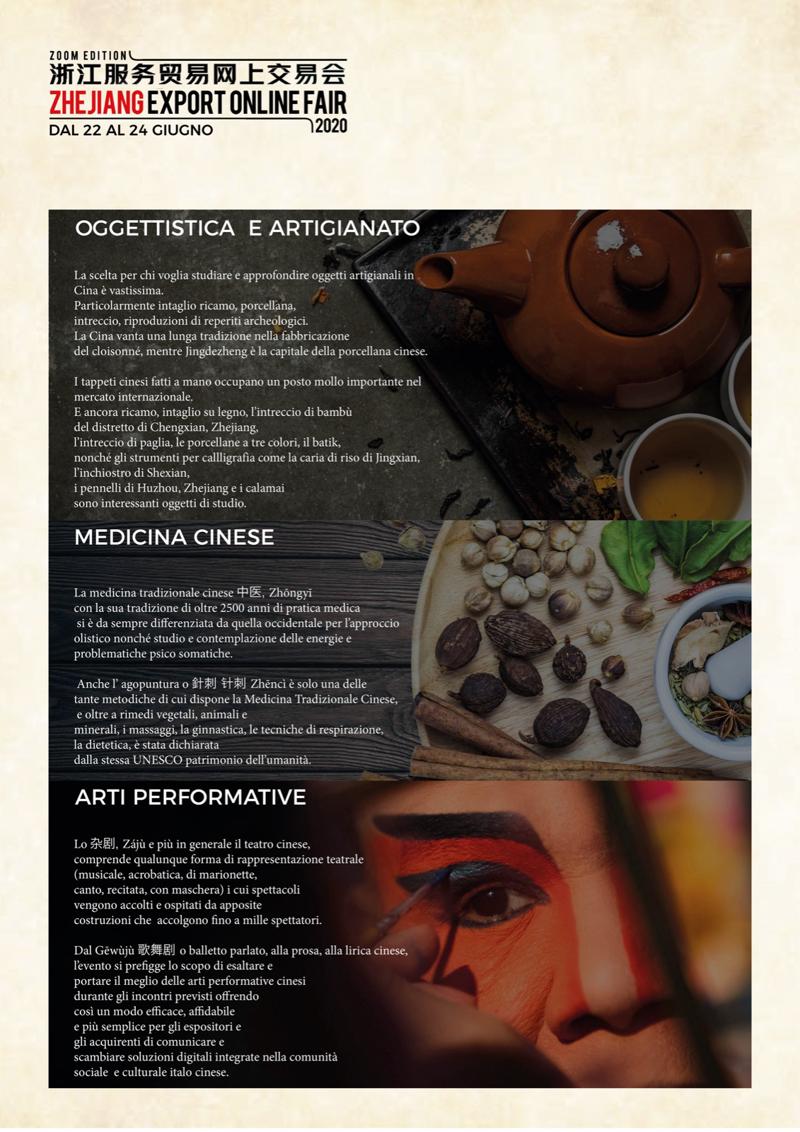 ZOOM EDITION
浙江服务贸易网上交易会
ZHEJIANG EXPORT ONLINE FAIR
DAL 22 AL 24 GIUGNO
2020

OGGETTISTICA E ARTIGIANATO

La scelta per chi voglia studiare e approfondire oggetti artigianali in Cina è vastissima.
Particolarmente intaglio ricamo, porcellana, intreccio, riproduzioni di reperiti archeologici.
La Cina vanta una lunga tradizione nella fabbricazione del cloisonné, mentre Jingdezheng è la capitale della porcellana cinese.

I tappeti cinesi fatti a mano occupano un posto mollo importante nel mercato internazionale.
E ancora ricamo, intaglio su legno, l'intreccio di bambù del distretto di Chengxian, Zhejiang, l'intreccio di paglia, le porcellane a tre colori, il batik, nonché gli strumenti per callligrafia come la caria di riso di Jingxian, l'inchiostro di Shexian, i pennelli di Huzhou, Zhejiang e i calamai sono interessanti oggetti di studio.

MEDICINA CINESE

La medicina tradizionale cinese 中医, Zhōngyī con la sua tradizione di oltre 2500 anni di pratica medica si è da sempre differenziata da quella occidentale per l'approccio olistico nonché studio e contemplazione delle energie e problematiche psico somatiche.

Anche l' agopuntura o 針刺 针刺 Zhēncì è solo una delle tante metodiche di cui dispone la Medicina Tradizionale Cinese, e oltre a rimedi vegetali, animali e minerali, i massaggi, la ginnastica, le tecniche di respirazione, la dietetica, è stata dichiarata dalla stessa UNESCO patrimonio dell'umanità.

ARTI PERFORMATIVE

Lo 杂剧, Zájù e più in generale il teatro cinese, comprende qualunque forma di rappresentazione teatrale (musicale, acrobatica, di marionette, canto, recitata, con maschera) i cui spettacoli vengono accolti e ospitati da apposite costruzioni che accolgono fino a mille spettatori.

Dal Gēwùjù 歌舞剧 o balletto parlato, alla prosa, alla lirica cinese, l'evento si prefigge lo scopo di esaltare e portare il meglio delle arti performative cinesi durante gli incontri previsti offrendo così un modo efficace, affidabile e più semplice per gli espositori e gli acquirenti di comunicare e scambiare soluzioni digitali integrate nella comunità sociale e culturale italo cinese.